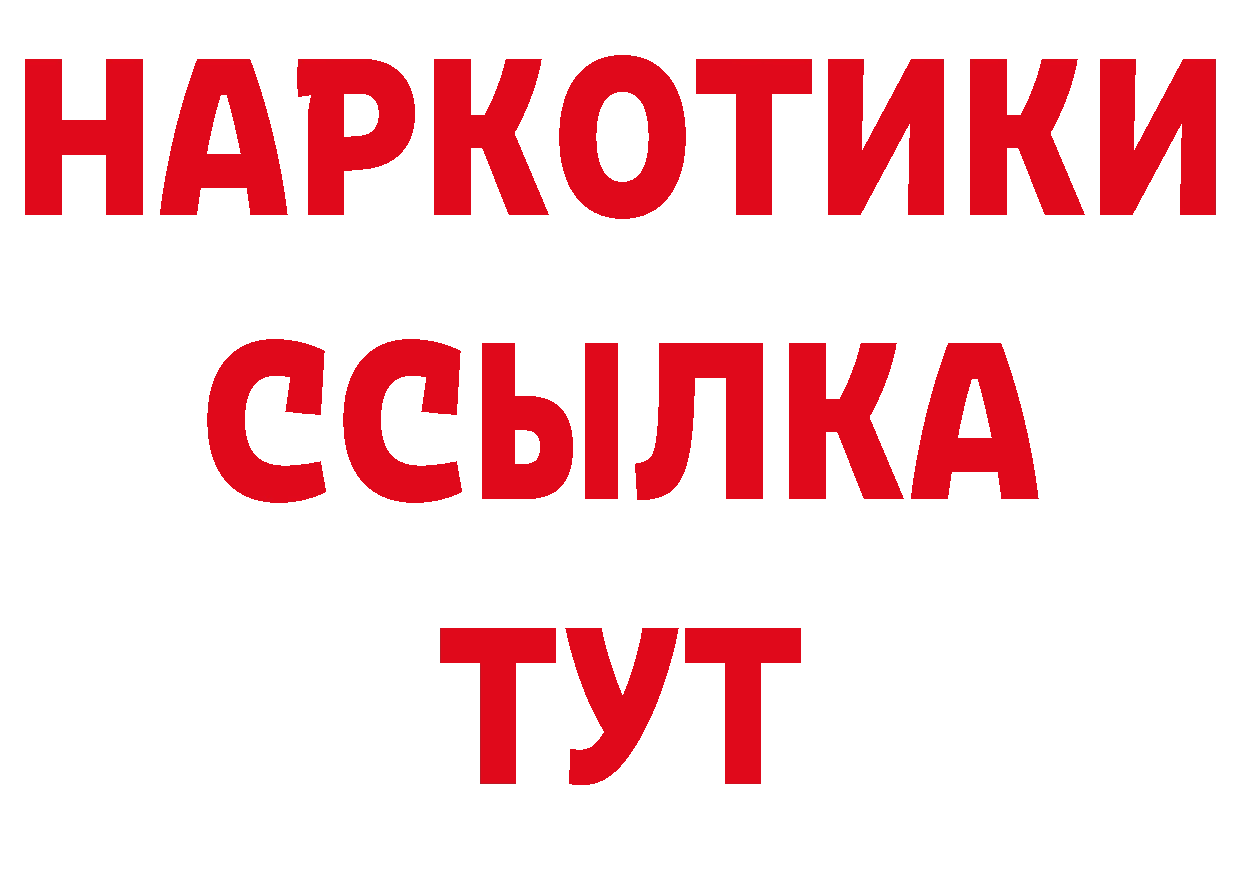 НАРКОТИКИ ССЫЛКА ТУТ